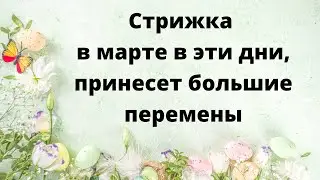 Стрижка
в марте в эти дни,
принесет большие
перемены